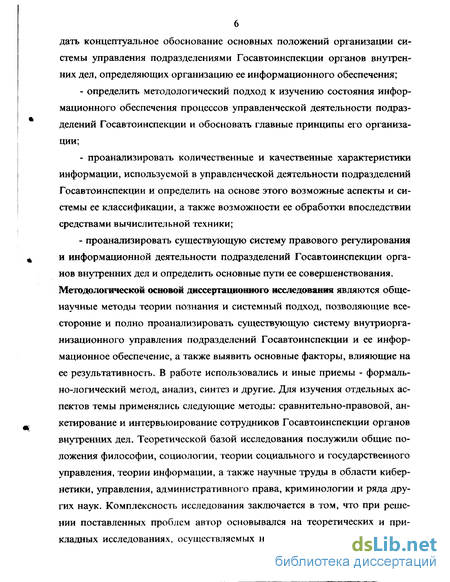 6

дать концептуальное обоснование основных положений организации системы управления подразделениями Госавтоинспекции органов внутренних дел, определяющих организацию ее информационного обеспечения;

- определить методологический подход к изучению состояния информационного обеспечения процессов управленческой деятельности подразделений Госавтоинспекции и обосновать главные принципы его организации;

- проанализировать количественные и качественные характеристики информации, используемой в управленческой деятельности подразделений Госавтоинспекции и определить на основе этого возможные аспекты и системы ее классификации, а также возможности ее обработки впоследствии средствами вычислительной техники;

- проанализировать существующую систему правового регулирования и информационной деятельности подразделений Госавтоинспекции органов внутренних дел и определить основные пути ее совершенствования.

Методологической основой диссертационного исследования являются общенаучные методы теории познания и системный подход, позволяющие всесторонне и полно проанализировать существующую систему внутриорганизационного управления подразделений Госавтоинспекции и ее информационное обеспечение, а также выявить основные факторы, влияющие на ее результативность. В работе использовались и иные приемы - формально-логический метод, анализ, синтез и другие. Для изучения отдельных аспектов темы применялись следующие методы: сравнительно-правовой, анкетирование и интервьюирование сотрудников Госавтоинспекции органов внутренних дел. Теоретической базой исследования послужили общие положения философии, социологии, теории социального и государственного управления, теории информации, а также научные труды в области кибернетики, управления, административного права, криминологии и ряда других наук. Комплексность исследования заключается в том, что при решении поставленных проблем автор основывался на теоретических и прикладных исследованиях, осуществляемых и

dsLib.net
библиотека диссертаций